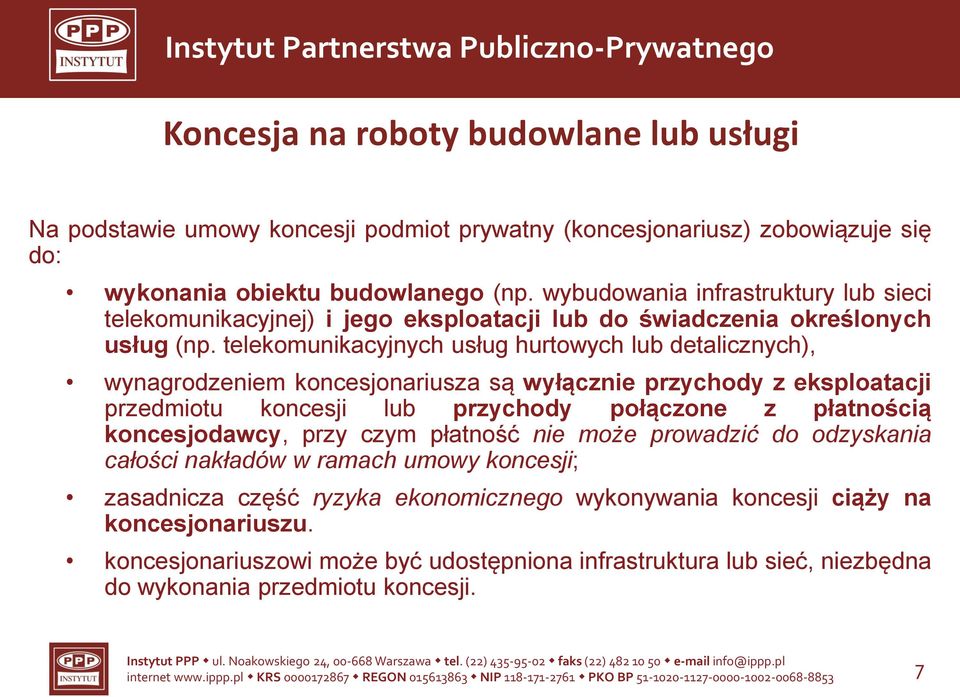 PPP
INSTYTUT

Instytut Partnerstwa Publiczno-Prywatnego

Koncesja na roboty budowlane lub usługi

Na podstawie umowy koncesji podmiot prywatny (koncesjonariusz) zobowiązuje się do:

• wykonania obiektu budowlanego (np. wybudowania infrastruktury lub sieci telekomunikacyjnej) i jego eksploatacji lub do świadczenia określonych usług (np. telekomunikacyjnych usług hurtowych lub detalicznych),

• wynagrodzeniem koncesjonariusza są wyłącznie przychody z eksploatacji przedmiotu koncesji lub przychody połączone z płatnością koncesjodawcy, przy czym płatność nie może prowadzić do odzyskania całości nakładów w ramach umowy koncesji;

• zasadnicza część ryzyka ekonomicznego wykonywania koncesji ciąży na koncesjonariuszu.

• koncesjonariuszowi może być udostępniona infrastruktura lub sieć, niezbędna do wykonania przedmiotu koncesji.

PPP
INSTYTUT

Instytut PPP • ul. Noakowskiego 24, 00-668 Warszawa • tel. (22) 435-95-02 • faks (22) 482 10 50 • e-mail info@ippp.pl
internet www.ippp.pl • KRS 0000172867 • REGON 015613863 • NIP 118-171-2761 • PKO BP 51-1020-1127-0000-1002-0068-8853

7